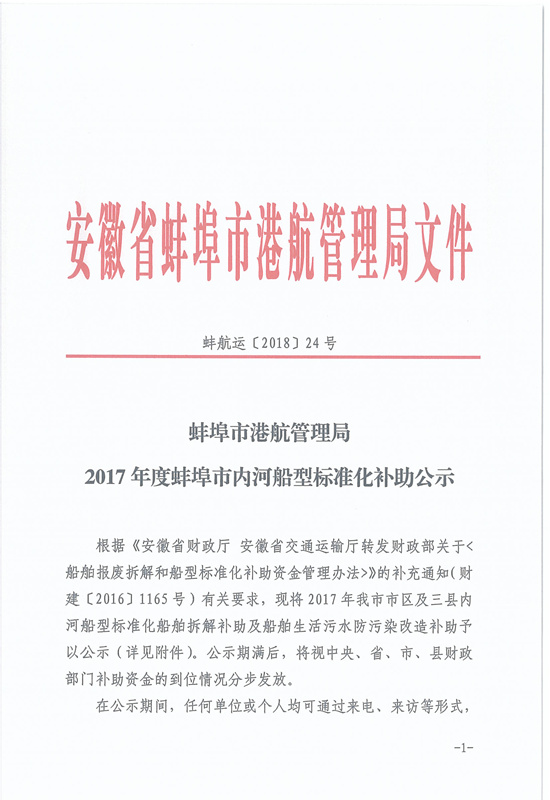 安徽省蚌埠市港航管理局文件

蚌航运〔2018〕24号

蚌埠市港航管理局
2017年度蚌埠市内河船型标准化补助公示

根据《安徽省财政厅 安徽省交通运输厅转发财政部关于<船舶报废拆解和船型标准化补助资金管理办法>》的补充通知（财建〔2016〕1165号）有关要求，现将2017年我市市区及三县内河船型标准化船舶拆解补助及船舶生活污水防污染改造补助予以公示（详见附件）。公示期满后，将视中央、省、市、县财政部门补助资金的到位情况分步发放。

在公示期间，任何单位或个人均可通过来电、来访等形式，

-1-